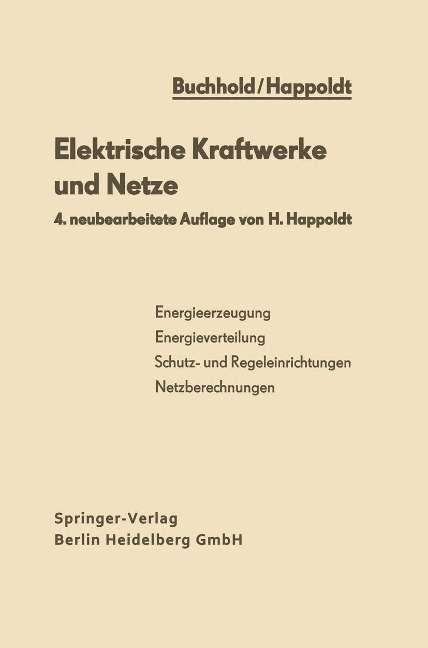 Buchhold/Happoldt

Elektrische Kraftwerke und Netze

4. neubearbeitete Auflage von H. Happoldt

Energieerzeugung
Energieverteilung
Schutz- und Regeleinrichtungen
Netzberechnungen

Springer-Verlag
Berlin Heidelberg GmbH